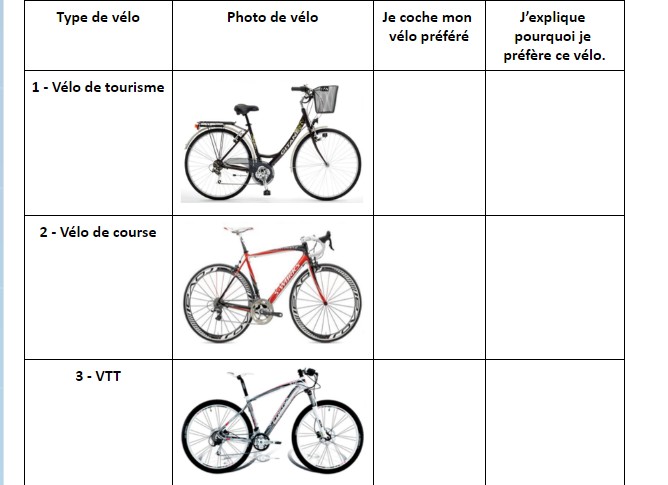 | Type de vélo | Photo de vélo | Je coche mon vélo préféré | J'explique pourquoi je préfère ce vélo. |
|---|---|---|---|
| 1 - Vélo de tourisme | | | |
| 2 - Vélo de course | | | |
| 3 - VTT | | | |